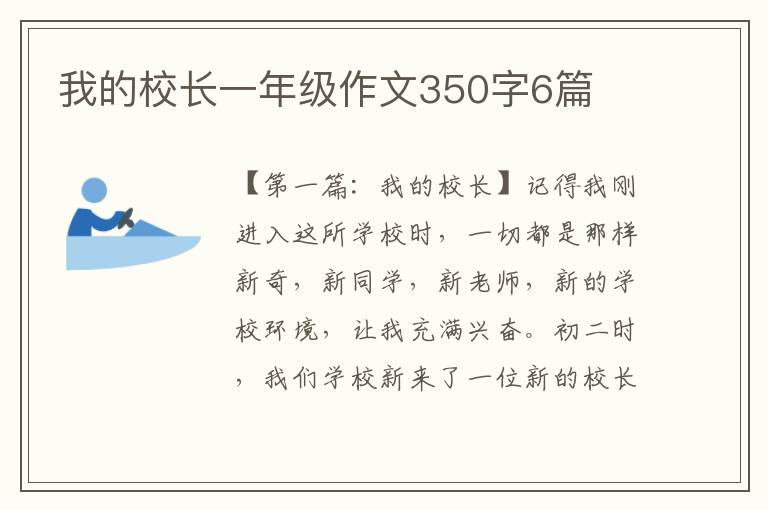 我的校长一年级作文350字6篇

【第一篇：我的校长】记得我刚进入这所学校时，一切都是那样新奇，新同学，新老师，新的学校环境，让我充满兴奋。初二时，我们学校新来了一位新的校长